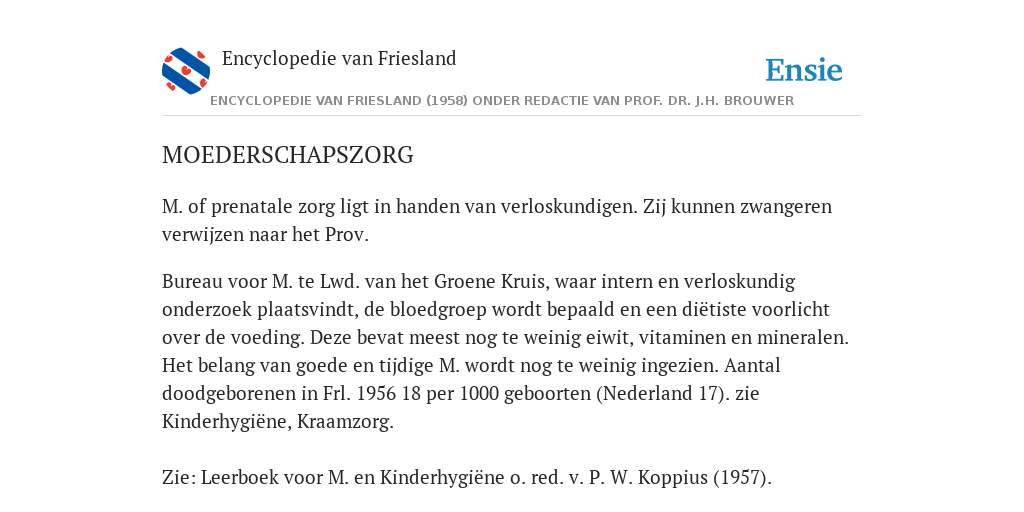 Encyclopedie van Friesland

Ensie

ENCYCLOPEDIE VAN FRIESLAND (1958) ONDER REDACTIE VAN PROF. DR. J.H. BROUWER

MOEDERSCHAPSZORG

M. of prenatale zorg ligt in handen van verloskundigen. Zij kunnen zwangeren verwijzen naar het Prov.

Bureau voor M. te Lwd. van het Groene Kruis, waar intern en verloskundig onderzoek plaatsvindt, de bloedgroep wordt bepaald en een diëtiste voorlicht over de voeding. Deze bevat meest nog te weinig eiwit, vitaminen en mineralen. Het belang van goede en tijdige M. wordt nog te weinig ingezien. Aantal doodgeborenen in Frl. 1956 18 per 1000 geboorten (Nederland 17). zie Kinderhygiëne, Kraamzorg.

Zie: Leerboek voor M. en Kinderhygiëne o. red. v. P. W. Koppius (1957).